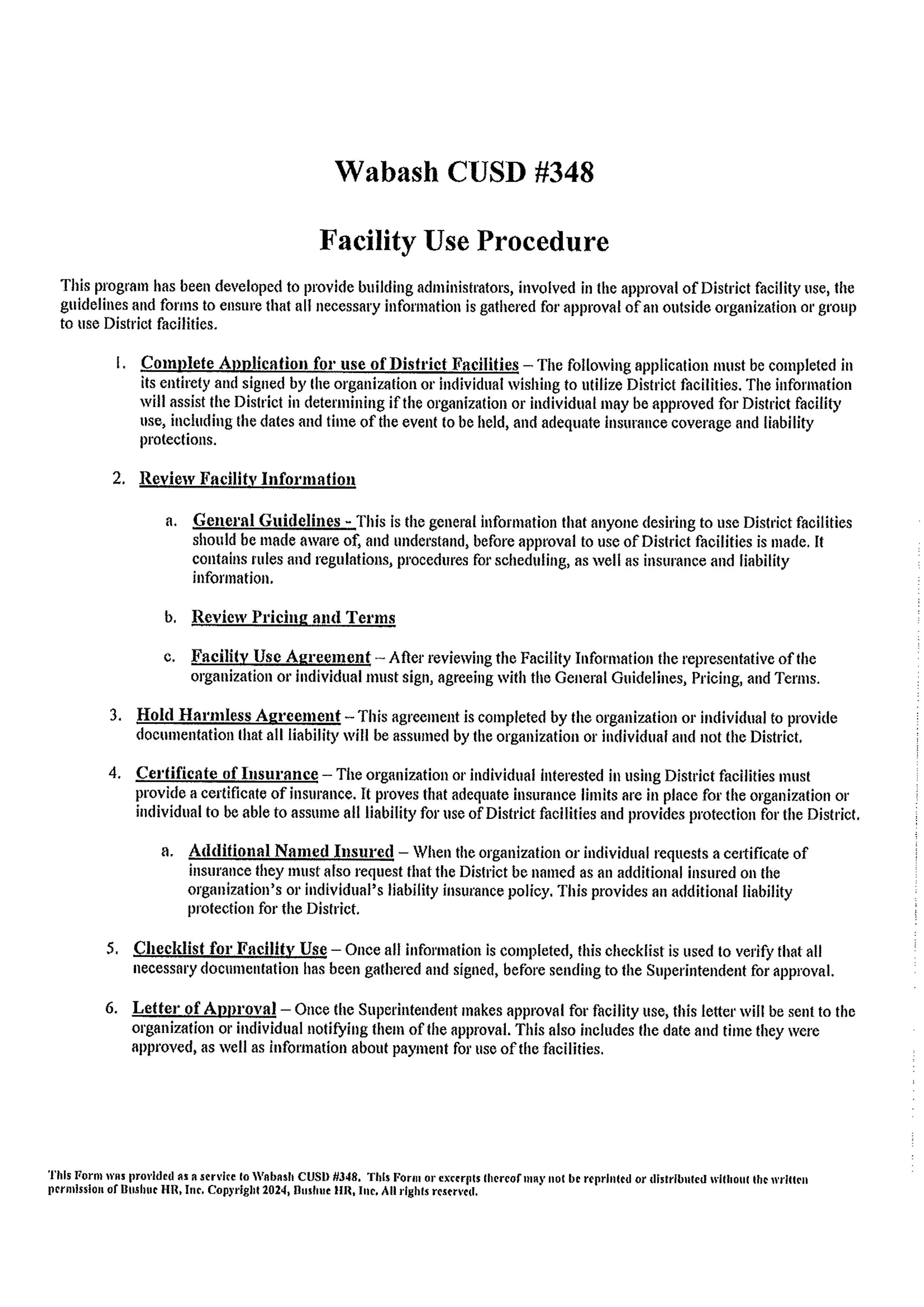 Wabash CUSD #348

Facility Use Procedure

This program has been developed to provide building administrators, involved in the approval of District facility use, the guidelines and forms to ensure that all necessary information is gathered for approval of an outside organization or group to use District facilities.

1. Complete Application for use of District Facilities – The following application must be completed in its entirety and signed by the organization or individual wishing to utilize District facilities. The information will assist the District in determining if the organization or individual may be approved for District facility use, including the dates and time of the event to be held, and adequate insurance coverage and liability protections.

2. Review Facility Information

a. General Guidelines - This is the general information that anyone desiring to use District facilities should be made aware of, and understand, before approval to use of District facilities is made. It contains rules and regulations, procedures for scheduling, as well as insurance and liability information.

b. Review Pricing and Terms

c. Facility Use Agreement – After reviewing the Facility Information the representative of the organization or individual must sign, agreeing with the General Guidelines, Pricing, and Terms.

3. Hold Harmless Agreement – This agreement is completed by the organization or individual to provide documentation that all liability will be assumed by the organization or individual and not the District.

4. Certificate of Insurance – The organization or individual interested in using District facilities must provide a certificate of insurance. It proves that adequate insurance limits are in place for the organization or individual to be able to assume all liability for use of District facilities and provides protection for the District.

a. Additional Named Insured – When the organization or individual requests a certificate of insurance they must also request that the District be named as an additional insured on the organization's or individual's liability insurance policy. This provides an additional liability protection for the District.

5. Checklist for Facility Use – Once all information is completed, this checklist is used to verify that all necessary documentation has been gathered and signed, before sending to the Superintendent for approval.

6. Letter of Approval – Once the Superintendent makes approval for facility use, this letter will be sent to the organization or individual notifying them of the approval. This also includes the date and time they were approved, as well as information about payment for use of the facilities.

This Form was provided as a service to Wabash CUSD #348. This Form or excerpts thereof may not be reprinted or distributed without the written permission of Bushue HR, Inc. Copyright 2024, Bushue HR, Inc. All rights reserved.